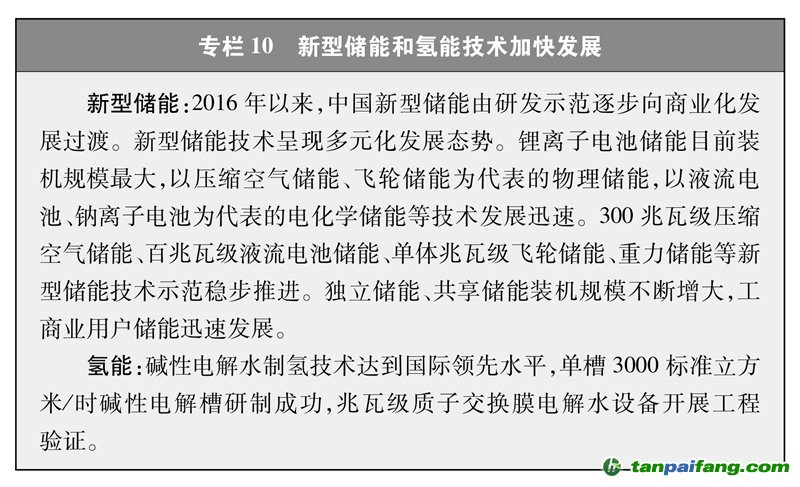 专栏 10　新型储能和氢能技术加快发展

新型储能：2016 年以来，中国新型储能由研发示范逐步向商业化发展过渡。新型储能技术呈现多元化发展态势。锂离子电池储能目前装机规模最大，以压缩空气储能、飞轮储能为代表的物理储能，以液流电池、钠离子电池为代表的电化学储能等技术发展迅速。300 兆瓦级压缩空气储能、百兆瓦级液流电池储能、单体兆瓦级飞轮储能、重力储能等新型储能技术示范稳步推进。独立储能、共享储能装机规模不断增大，工商业用户储能迅速发展。

氢能：碱性电解水制氢技术达到国际领先水平，单槽 3000 标准立方米/时碱性电解槽研制成功，兆瓦级质子交换膜电解水设备开展工程验证。

tanpaifang.com